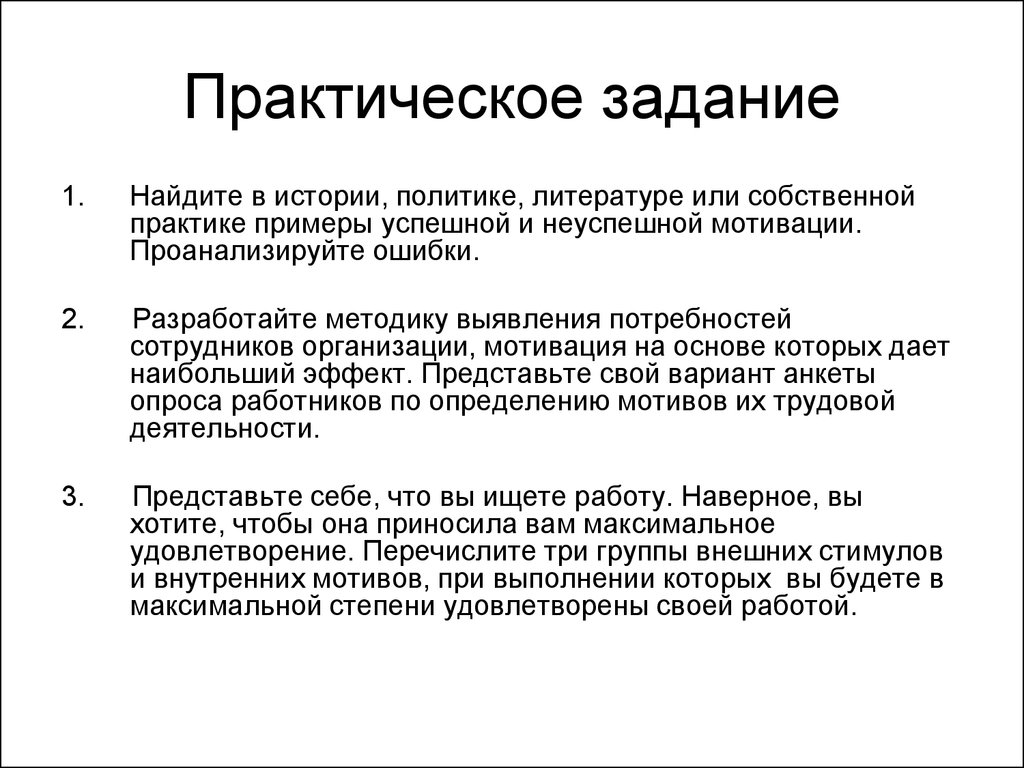 Практическое задание

1. Найдите в истории, политике, литературе или собственной практике примеры успешной и неуспешной мотивации. Проанализируйте ошибки.

2. Разработайте методику выявления потребностей сотрудников организации, мотивация на основе которых дает наибольший эффект. Представьте свой вариант анкеты опроса работников по определению мотивов их трудовой деятельности.

3. Представьте себе, что вы ищете работу. Наверное, вы хотите, чтобы она приносила вам максимальное удовлетворение. Перечислите три группы внешних стимулов и внутренних мотивов, при выполнении которых вы будете в максимальной степени удовлетворены своей работой.